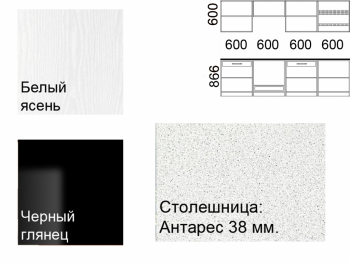 Белый ясень

600

600 600 600 600

866

Черный глянец

Столешница: Антарес 38 мм.